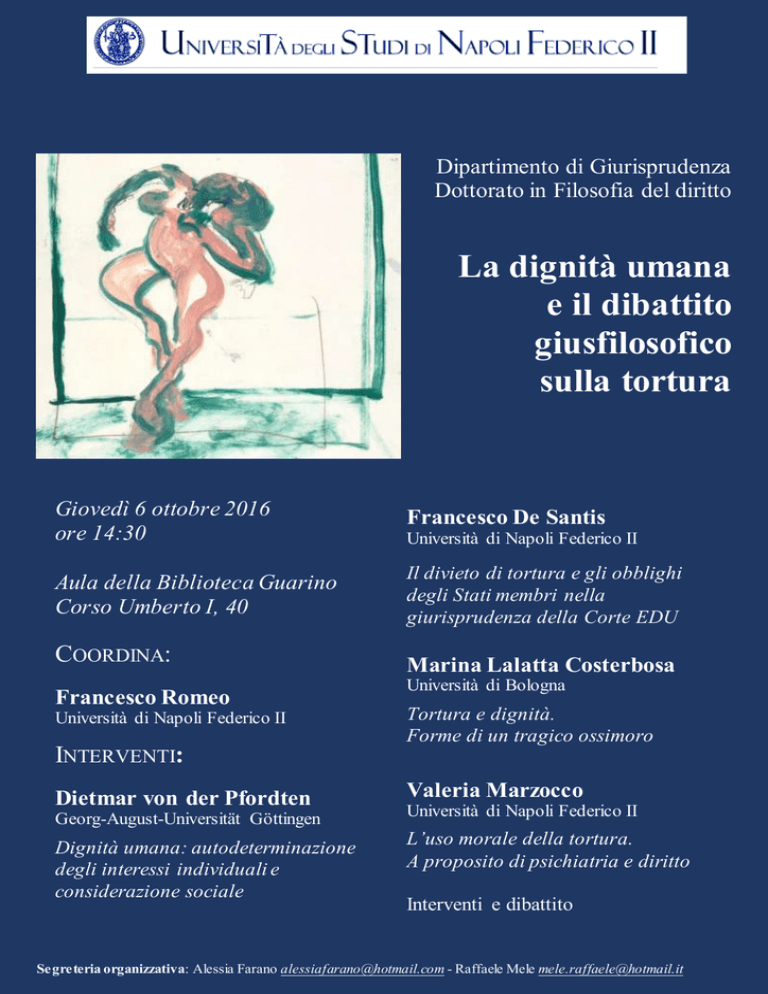 UNIVERSITÀ DEGLI STUDI DI NAPOLI FEDERICO II

Dipartimento di Giurisprudenza
Dottorato in Filosofia del diritto

La dignità umana e il dibattito giusfilosofico sulla tortura

Giovedì 6 ottobre 2016
ore 14:30

Aula della Biblioteca Guarino
Corso Umberto I, 40

COORDINA:

Francesco Romeo
Università di Napoli Federico II

INTERVENTI:

Dietmar von der Pfordten
Georg-August-Universität Göttingen
Dignità umana: autodeterminazione degli interessi individuali e considerazione sociale

Francesco De Santis
Università di Napoli Federico II
Il divieto di tortura e gli obblighi degli Stati membri nella giurisprudenza della Corte EDU

Marina Lalatta Costerbosa
Università di Bologna
Tortura e dignità.
Forme di un tragico ossimoro

Valeria Marzocco
Università di Napoli Federico II
L'uso morale della tortura.
A proposito di psichiatria e diritto

Interventi e dibattito

Segreteria organizzativa: Alessia Farano alessiafarano@hotmail.com - Raffaele Mele mele.raffaele@hotmail.it